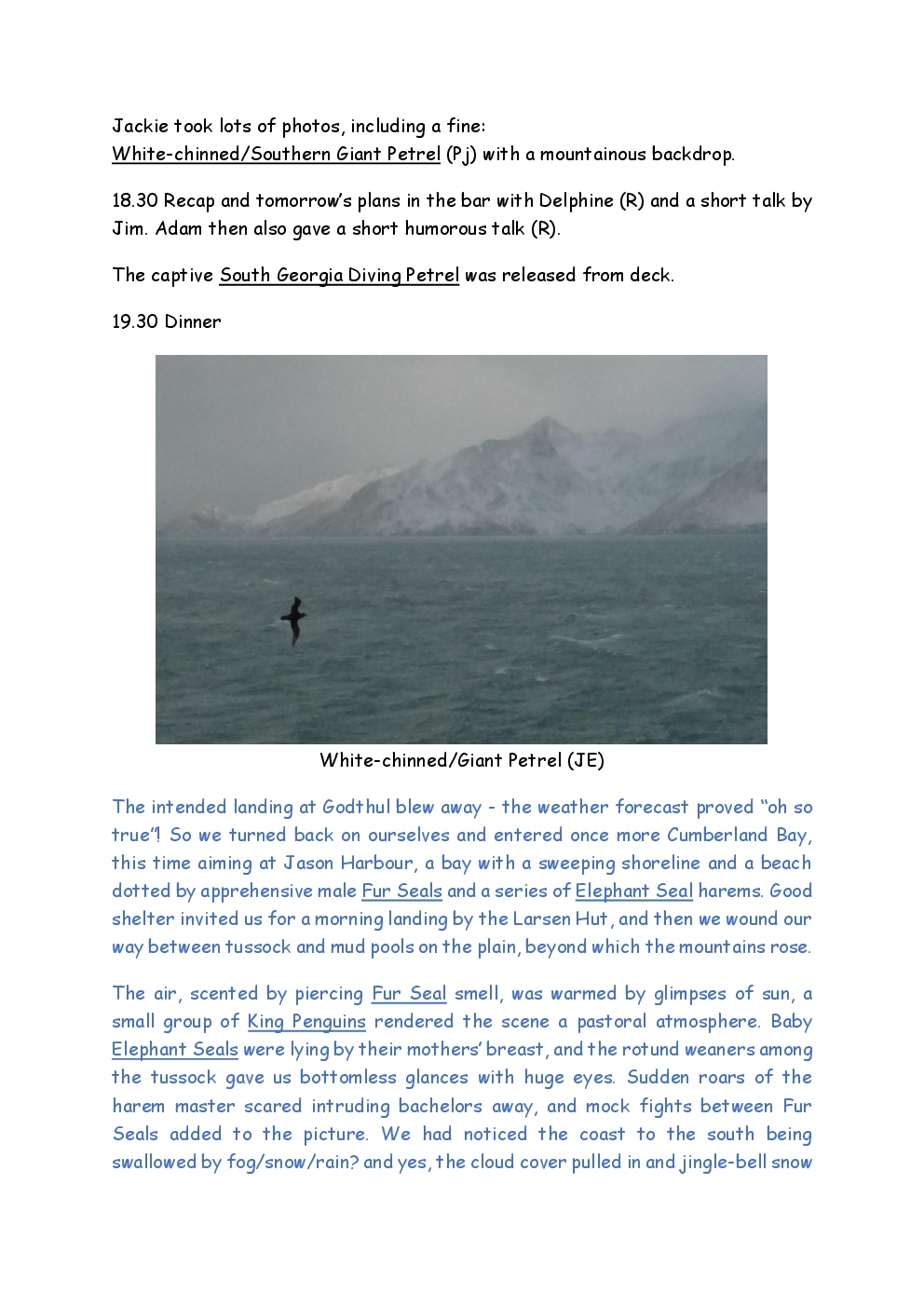 Jackie took lots of photos, including a fine:
White-chinned/Southern Giant Petrel (Pj) with a mountainous backdrop.

18.30 Recap and tomorrow's plans in the bar with Delphine (R) and a short talk by Jim. Adam then also gave a short humorous talk (R).

The captive South Georgia Diving Petrel was released from deck.

19.30 Dinner

White-chinned/Giant Petrel (JE)

The intended landing at Godthul blew away - the weather forecast proved "oh so true"! So we turned back on ourselves and entered once more Cumberland Bay, this time aiming at Jason Harbour, a bay with a sweeping shoreline and a beach dotted by apprehensive male Fur Seals and a series of Elephant Seal harems. Good shelter invited us for a morning landing by the Larsen Hut, and then we wound our way between tussock and mud pools on the plain, beyond which the mountains rose.

The air, scented by piercing Fur Seal smell, was warmed by glimpses of sun, a small group of King Penguins rendered the scene a pastoral atmosphere. Baby Elephant Seals were lying by their mothers' breast, and the rotund weaners among the tussock gave us bottomless glances with huge eyes. Sudden roars of the harem master scared intruding bachelors away, and mock fights between Fur Seals added to the picture. We had noticed the coast to the south being swallowed by fog/snow/rain? and yes, the cloud cover pulled in and jingle-bell snow